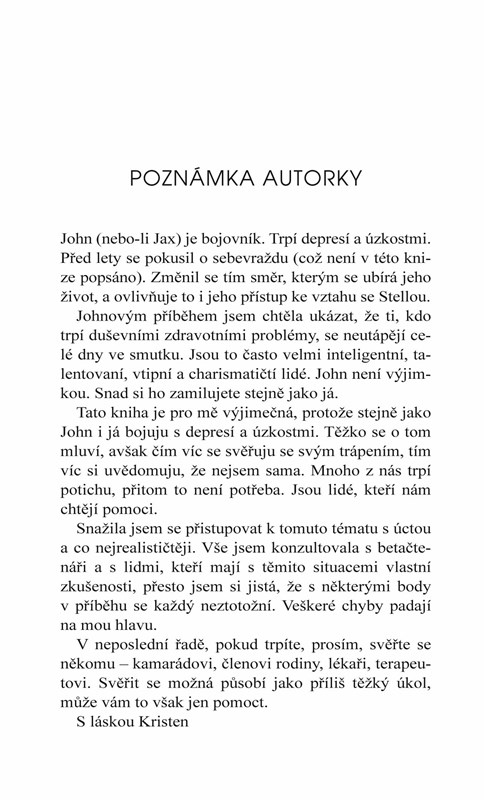 POZNÁMKA AUTORKY

John (nebo-li Jax) je bojovník. Trpí depresí a úzkostmi. Před lety se pokusil o sebevraždu (což není v této knize popsáno). Změnil se tím směr, kterým se ubírá jeho život, a ovlivňuje to i jeho přístup ke vztahu se Stellou.

Johnovým příběhem jsem chtěla ukázat, že ti, kdo trpí duševními zdravotními problémy, se neutápějí celé dny ve smutku. Jsou to často velmi inteligentní, talentovaní, vtipní a charismatičtí lidé. John není výjimkou. Snad si ho zamilujete stejně jako já.

Tato kniha je pro mě výjimečná, protože stejně jako John i já bojuju s depresí a úzkostmi. Těžko se o tom mluví, avšak čím víc se svěřuju se svým trápením, tím víc si uvědomuju, že nejsem sama. Mnoho z nás trpí potichu, přitom to není potřeba. Jsou lidé, kteří nám chtějí pomoci.

Snažila jsem se přistupovat k tomuto tématu s úctou a co nejrealističtěji. Vše jsem konzultovala s betačtenáři a s lidmi, kteří mají s těmito situacemi vlastní zkušenosti, přesto jsem si jistá, že s některými body v příběhu se každý neztotožní. Veškeré chyby padají na mou hlavu.

V neposlední řadě, pokud trpíte, prosím, svěřte se někomu – kamarádovi, členovi rodiny, lékaři, terapeutovi. Svěřit se možná působí jako příliš těžký úkol, může vám to však jen pomoct.

S láskou Kristen